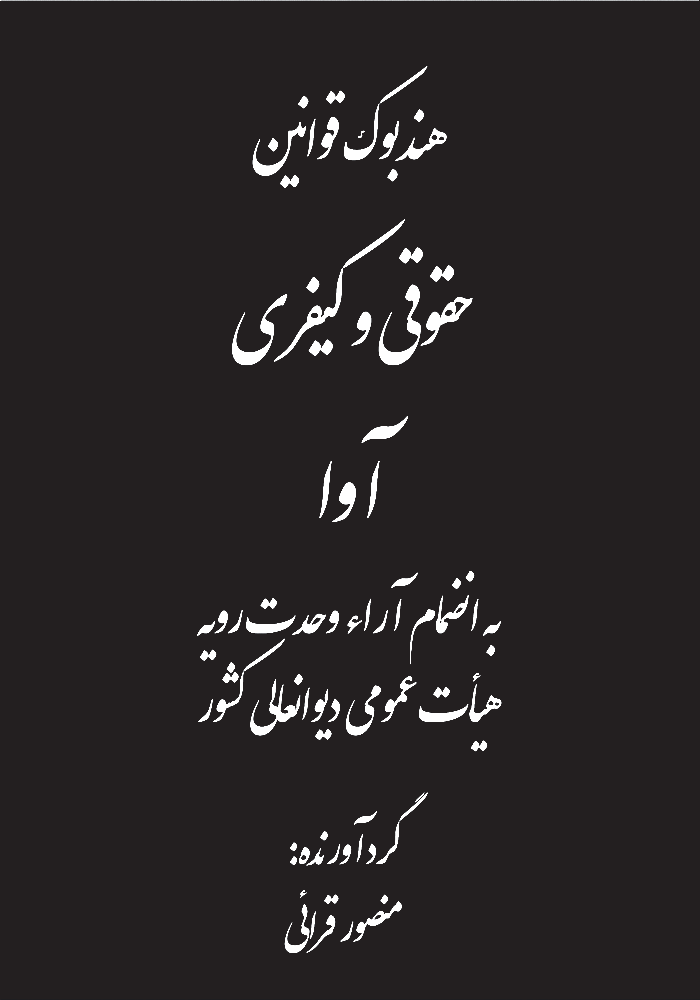 هندبوک قوانین

حقوقی و کیفری

آوا

به انضمام آراء وحدت رویه
هیأت عمومی دیوانعالی کشور

گردآورنده:
منصور قرائی